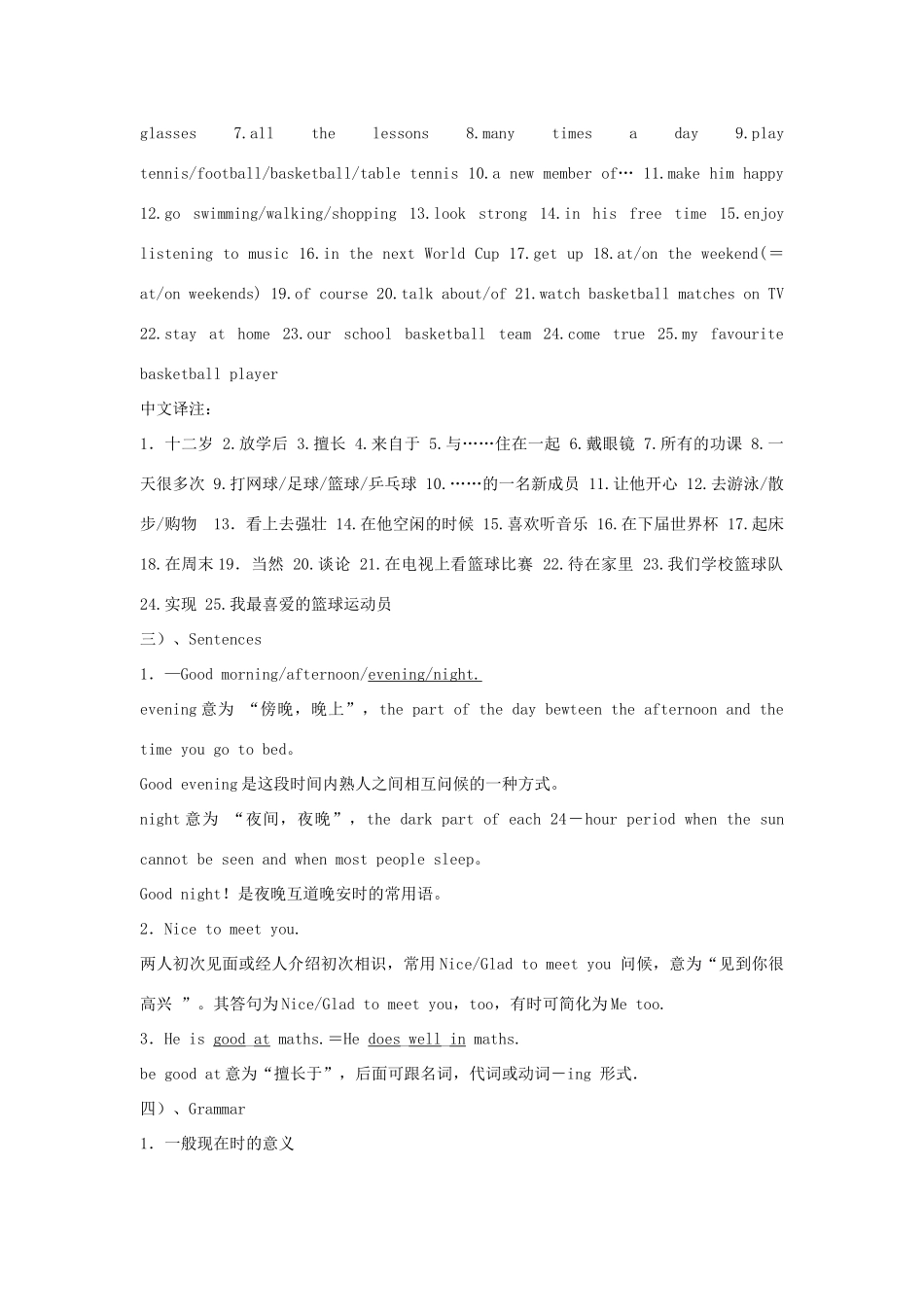 glasses 7.all the lessons 8.many times a day 9.play tennis/football/basketball/table tennis 10.a new member of… 11.make him happy 12.go swimming/walking/shopping 13.look strong 14.in his free time 15.enjoy listening to music 16.in the next World Cup 17.get up 18.at/on the weekend(＝at/on weekends) 19.of course 20.talk about/of 21.watch basketball matches on TV 22.stay at home 23.our school basketball team 24.come true 25.my favourite basketball player

中文译注：

1. 十二岁 2.放学后 3.擅长 4.来自于 5.与……住在一起 6.戴眼镜 7.所有的功课 8.一天很多次 9.打网球/足球/篮球/乒乓球 10.……的一名新成员 11.让他开心 12.去游泳/散步/购物 13. 看上去强壮 14.在他空闲的时候 15.喜欢听音乐 16.在下届世界杯 17.起床 18.在周末 19. 当然 20.谈论 21.在电视上看篮球比赛 22.待在家里 23.我们学校篮球队 24.实现 25.我最喜爱的篮球运动员

三）、Sentences

1. —Good morning/afternoon/evening/night.

evening 意为 “傍晚，晚上”，the part of the day bewteen the afternoon and the time you go to bed。

Good evening 是这段时间内熟人之间相互问候的一种方式。

night 意为 “夜间，夜晚”，the dark part of each 24－hour period when the sun cannot be seen and when most people sleep。

Good night！是夜晚互道晚安时的常用语。

2. Nice to meet you.

两人初次见面或经人介绍初次相识，常用 Nice/Glad to meet you 问候，意为“见到你很高兴 ”。其答句为 Nice/Glad to meet you，too，有时可简化为 Me too.

3. He is good at maths.＝He does well in maths.

be good at 意为“擅长于”，后面可跟名词，代词或动词－ing 形式.

四）、Grammar

1. 一般现在时的意义